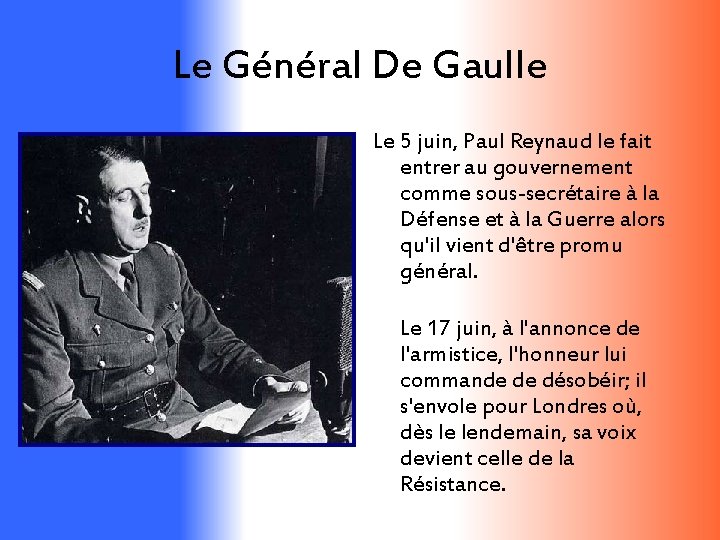 Le Général De Gaulle

Le 5 juin, Paul Reynaud le fait entrer au gouvernement comme sous-secrétaire à la Défense et à la Guerre alors qu'il vient d'être promu général.

Le 17 juin, à l'annonce de l'armistice, l'honneur lui commande de désobéir; il s'envole pour Londres où, dès le lendemain, sa voix devient celle de la Résistance.